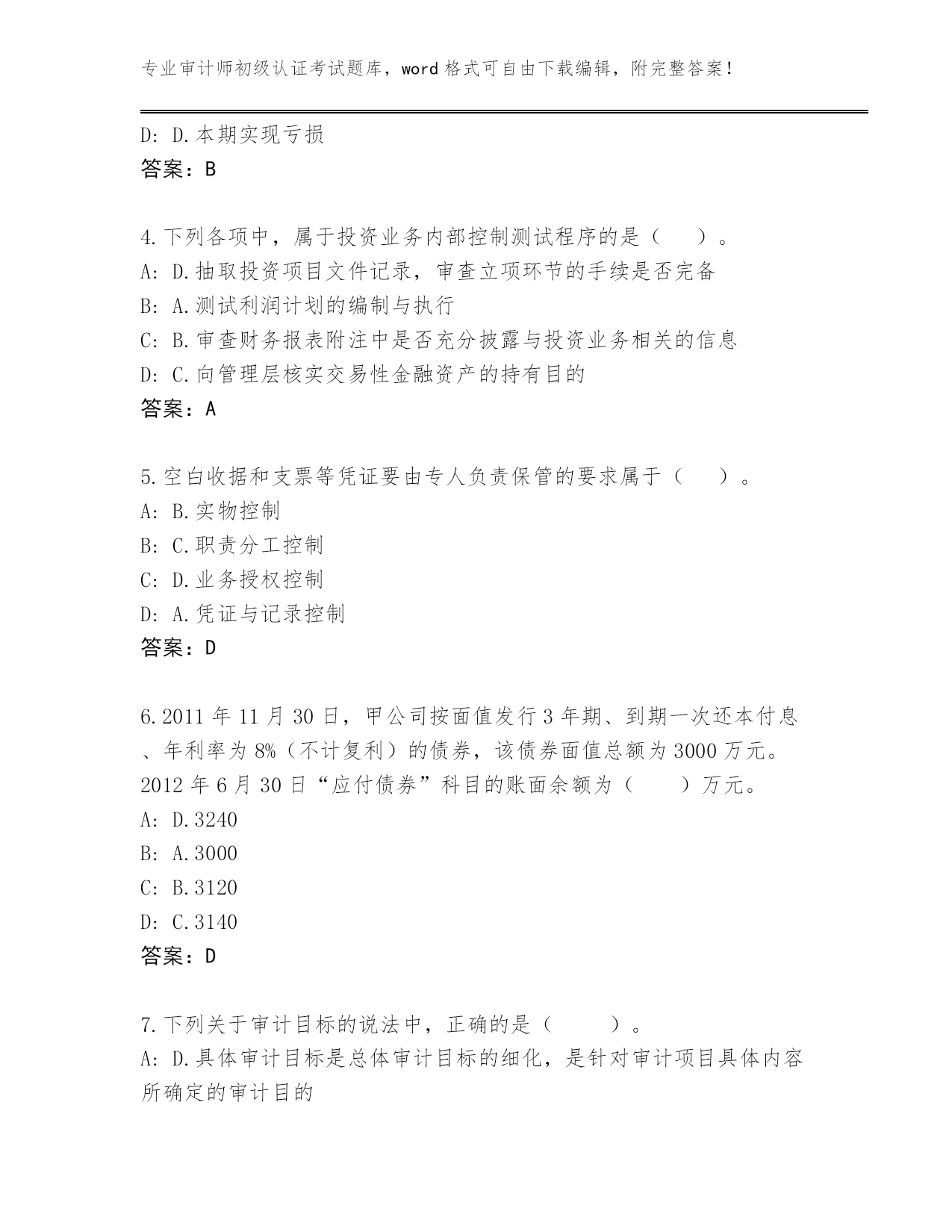 专业审计师初级认证考试题库，word 格式可自由下载编辑，附完整答案！

D: D.本期实现亏损
答案：B

4.下列各项中，属于投资业务内部控制测试程序的是（　　）。
A: D.抽取投资项目文件记录，审查立项环节的手续是否完备
B: A.测试利润计划的编制与执行
C: B.审查财务报表附注中是否充分披露与投资业务相关的信息
D: C.向管理层核实交易性金融资产的持有目的
答案：A

5.空白收据和支票等凭证要由专人负责保管的要求属于（　　）。
A: B.实物控制
B: C.职责分工控制
C: D.业务授权控制
D: A.凭证与记录控制
答案：D

6.2011 年 11 月 30 日，甲公司按面值发行 3 年期、到期一次还本付息、年利率为 8%（不计复利）的债券，该债券面值总额为 3000 万元。2012 年 6 月 30 日“应付债券”科目的账面余额为（　　）万元。
A: D.3240
B: A.3000
C: B.3120
D: C.3140
答案：D

7.下列关于审计目标的说法中，正确的是（　　）。
A: D.具体审计目标是总体审计目标的细化，是针对审计项目具体内容所确定的审计目的